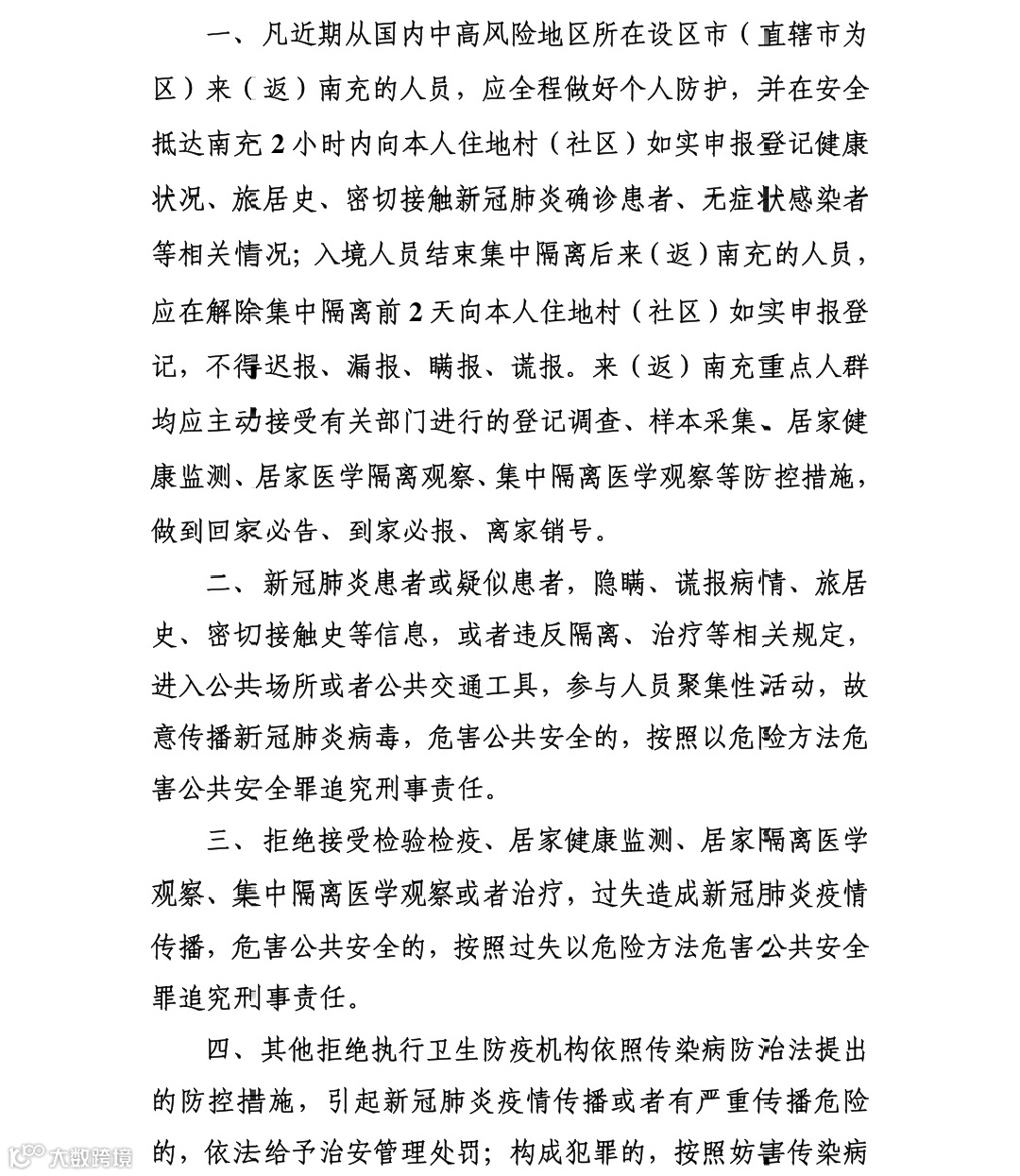 一、凡近期从国内中高风险地区所在设区市（直辖市为区）来（返）南充的人员，应全程做好个人防护，并在安全抵达南充 2 小时内向本人住地村（社区）如实申报登记健康状况、旅居史、密切接触新冠肺炎确诊患者、无症状感染者等相关情况；入境人员结束集中隔离后来（返）南充的人员，应在解除集中隔离前 2 天向本人住地村（社区）如实申报登记，不得迟报、漏报、瞒报、谎报。来（返）南充重点人群均应主动接受有关部门进行的登记调查、样本采集、居家健康监测、居家医学隔离观察、集中隔离医学观察等防控措施，做到回家必告、到家必报、离家销号。

二、新冠肺炎患者或疑似患者，隐瞒、谎报病情、旅居史、密切接触史等信息，或者违反隔离、治疗等相关规定，进入公共场所或者公共交通工具，参与人员聚集性活动，故意传播新冠肺炎病毒，危害公共安全的，按照以危险方法危害公共安全罪追究刑事责任。

三、拒绝接受检验检疫、居家健康监测、居家隔离医学观察、集中隔离医学观察或者治疗，过失造成新冠肺炎疫情传播，危害公共安全的，按照过失以危险方法危害公共安全罪追究刑事责任。

四、其他拒绝执行卫生防疫机构依照传染病防治法提出的防控措施，引起新冠肺炎疫情传播或者有严重传播危险的，依法给予治安管理处罚；构成犯罪的，按照妨害传染病

大数跨境